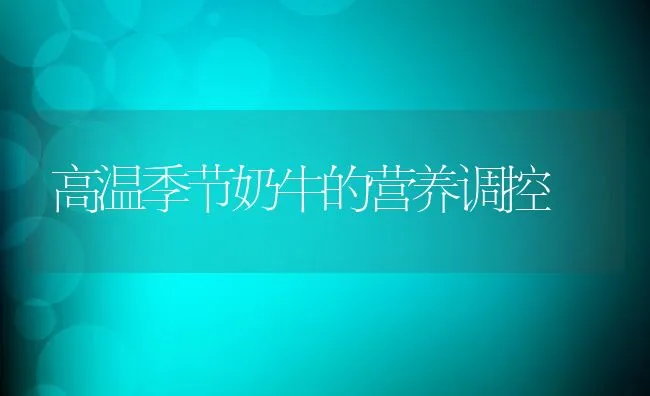 高温季节奶牛的营养调控